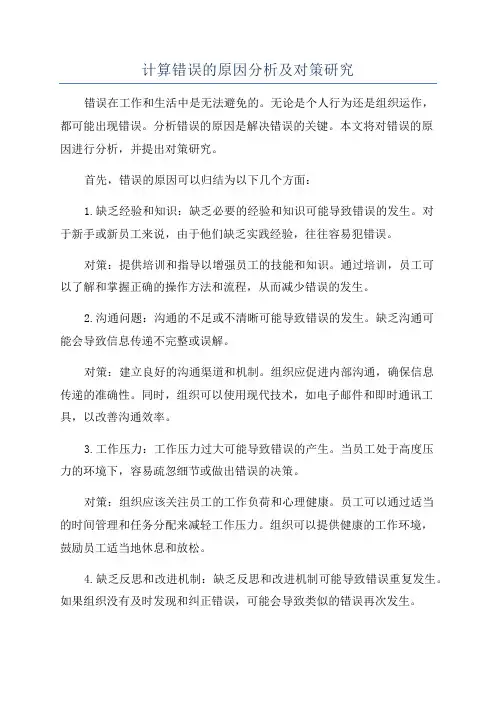 计算错误的原因分析及对策研究

错误在工作和生活中是无法避免的。无论是个人行为还是组织运作，都可能出现错误。分析错误的原因是解决错误的关键。本文将对错误的原因进行分析，并提出对策研究。

首先，错误的原因可以归结为以下几个方面：

1.缺乏经验和知识：缺乏必要的经验和知识可能导致错误的发生。对于新手或新员工来说，由于他们缺乏实践经验，往往容易犯错误。

对策：提供培训和指导以增强员工的技能和知识。通过培训，员工可以了解和掌握正确的操作方法和流程，从而减少错误的发生。

2.沟通问题：沟通的不足或不清晰可能导致错误的发生。缺乏沟通可能会导致信息传递不完整或误解。

对策：建立良好的沟通渠道和机制。组织应促进内部沟通，确保信息传递的准确性。同时，组织可以使用现代技术，如电子邮件和即时通讯工具，以改善沟通效率。

3.工作压力：工作压力过大可能导致错误的产生。当员工处于高度压力的环境下，容易疏忽细节或做出错误的决策。

对策：组织应该关注员工的工作负荷和心理健康。员工可以通过适当的时间管理和任务分配来减轻工作压力。组织可以提供健康的工作环境，鼓励员工适当地休息和放松。

4.缺乏反思和改进机制：缺乏反思和改进机制可能导致错误重复发生。如果组织没有及时发现和纠正错误，可能会导致类似的错误再次发生。